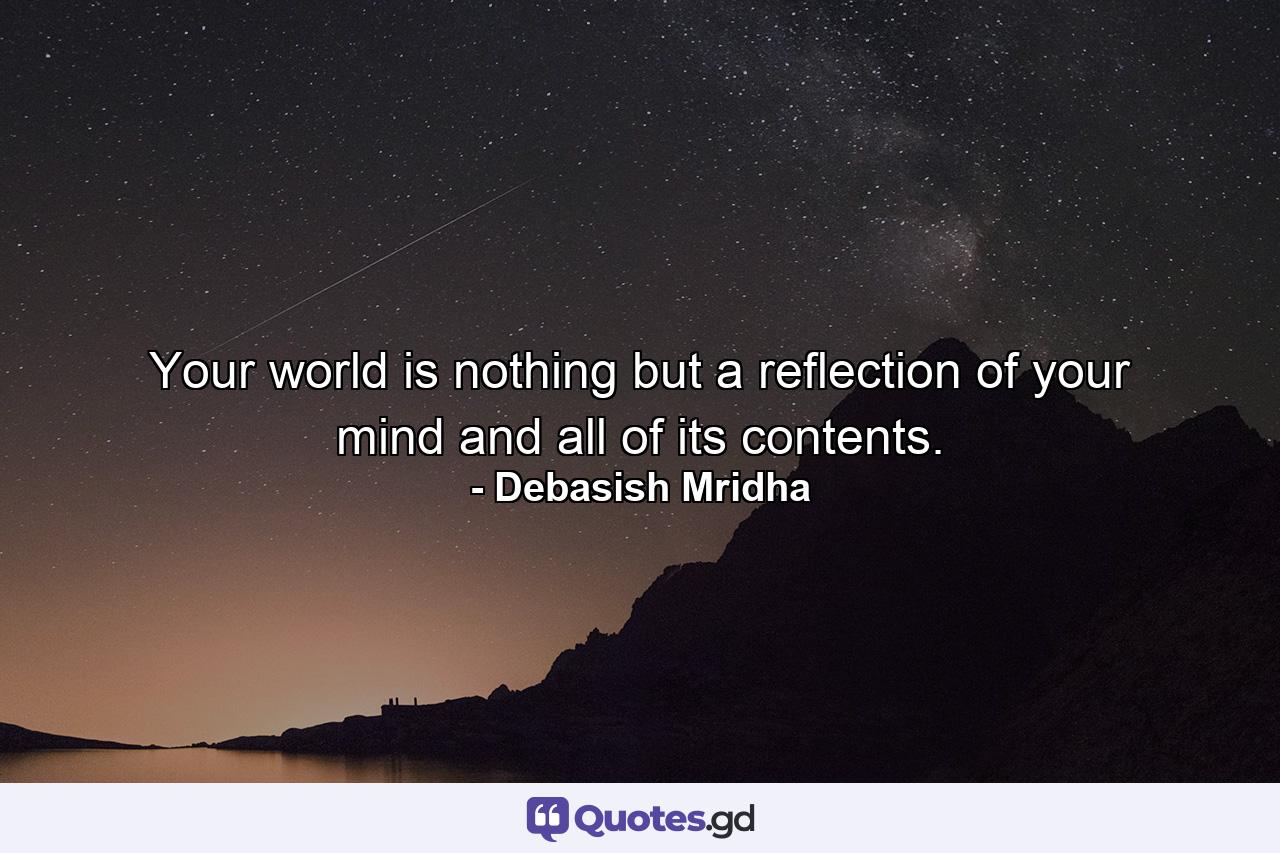 Your world is nothing but a reflection of your mind and all of its contents.
- Debasish Mridha

Quotes.gd